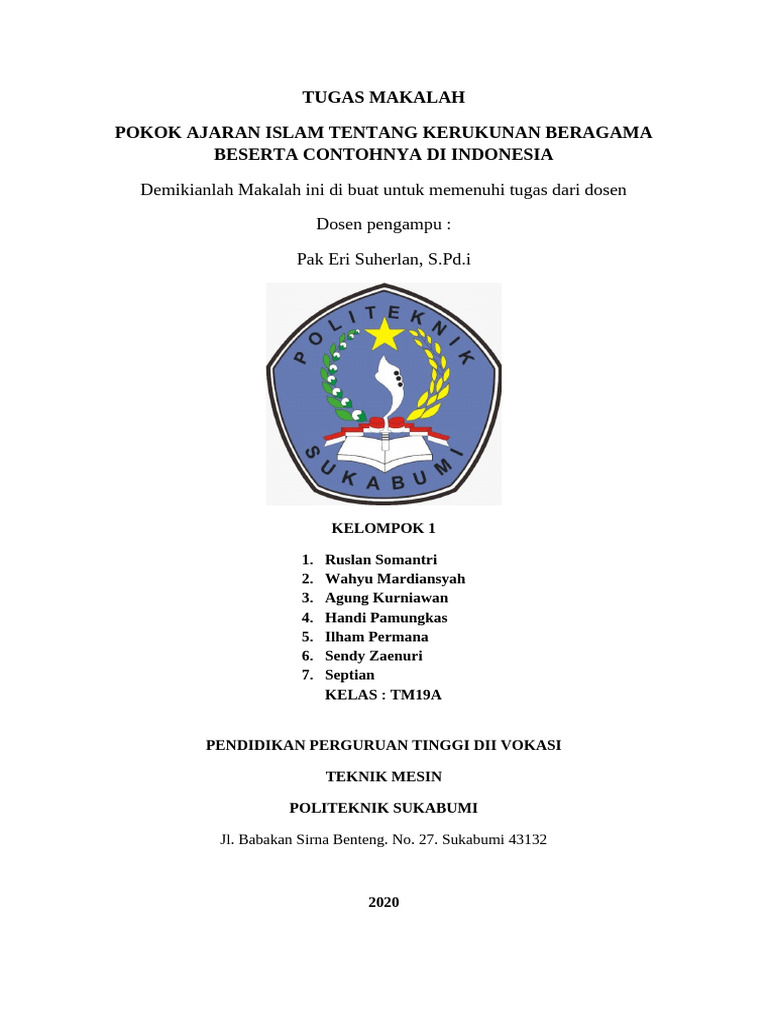 TUGAS MAKALAH

POKOK AJARAN ISLAM TENTANG KERUKUNAN BERAGAMA BESERTA CONTOHNYA DI INDONESIA

Demikianlah Makalah ini di buat untuk memenuhi tugas dari dosen

Dosen pengampu :

Pak Eri Suherlan, S.Pd.i

POLITEKNIK

SUKABUMI

KELOMPOK 1

1. Ruslan Somantri
2. Wahyu Mardiansyah
3. Agung Kurniawan
4. Handi Pamungkas
5. Ilham Permana
6. Sendy Zaenuri
7. Septian

KELAS : TM19A

PENDIDIKAN PERGURUAN TINGGI DII VOKASI

TEKNIK MESIN

POLITEKNIK SUKABUMI

Jl. Babakan Sirna Benteng. No. 27. Sukabumi 43132

2020